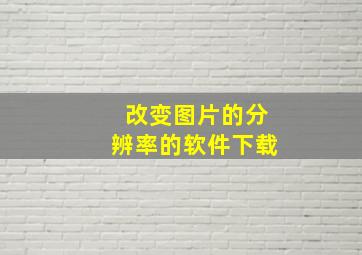 改变图片的分辨率的软件下载